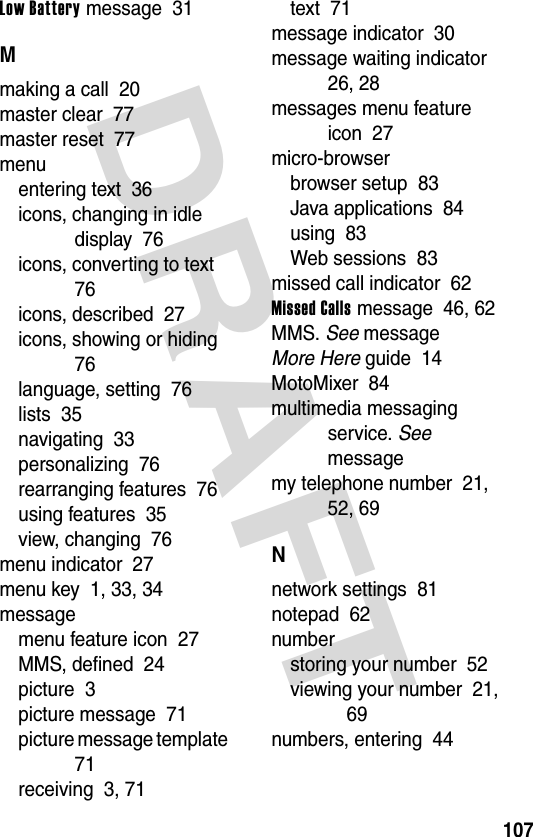 Low Battery message 31

M

making a call 20
master clear 77
master reset 77
menu
entering text 36
icons, changing in idle display 76
icons, converting to text 76
icons, described 27
icons, showing or hiding 76
language, setting 76
lists 35
navigating 33
personalizing 76
rearranging features 76
using features 35
view, changing 76
menu indicator 27
menu key 1, 33, 34
message
menu feature icon 27
MMS, defined 24
picture 3
picture message 71
picture message template 71
receiving 3, 71
text 71
message indicator 30
message waiting indicator 26, 28
messages menu feature icon 27
micro-browser
browser setup 83
Java applications 84
using 83
Web sessions 83
missed call indicator 62
Missed Calls message 46, 62
MMS. See message
More Here guide 14
MotoMixer 84
multimedia messaging service. See message
my telephone number 21, 52, 69

N

network settings 81
notepad 62
number
storing your number 52
viewing your number 21, 69
numbers, entering 44

DRAFT

107